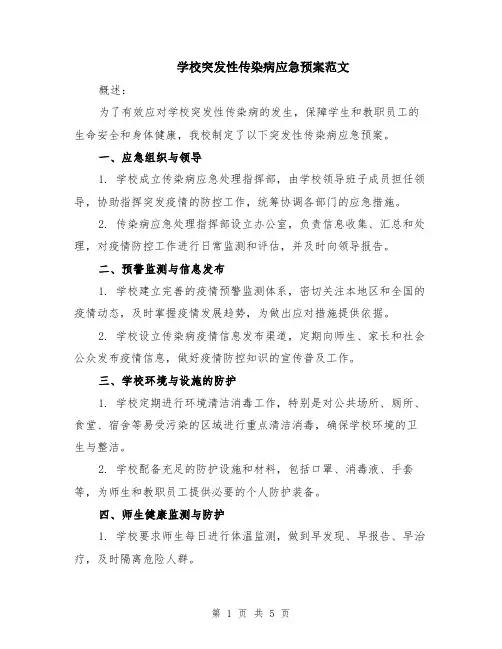 学校突发性传染病应急预案范文

概述：

为了有效应对学校突发性传染病的发生，保障学生和教职员工的生命安全和身体健康，我校制定了以下突发性传染病应急预案。

一、应急组织与领导

1. 学校成立传染病应急处理指挥部，由学校领导班子成员担任领导，协助指挥突发疫情的防控工作，统筹协调各部门的应急措施。

2. 传染病应急处理指挥部设立办公室，负责信息收集、汇总和处理，对疫情防控工作进行日常监测和评估，并及时向领导报告。

二、预警监测与信息发布

1. 学校建立完善的疫情预警监测体系，密切关注本地区和全国的疫情动态，及时掌握疫情发展趋势，为做出应对措施提供依据。

2. 学校设立传染病疫情信息发布渠道，定期向师生、家长和社会公众发布疫情信息，做好疫情防控知识的宣传普及工作。

三、学校环境与设施的防护

1. 学校定期进行环境清洁消毒工作，特别是对公共场所、厕所、食堂、宿舍等易受污染的区域进行重点清洁消毒，确保学校环境的卫生与整洁。

2. 学校配备充足的防护设施和材料，包括口罩、消毒液、手套等，为师生和教职员工提供必要的个人防护装备。

四、师生健康监测与防护

1. 学校要求师生每日进行体温监测，做到早发现、早报告、早治疗，及时隔离危险人群。

第 1 页 共 5 页